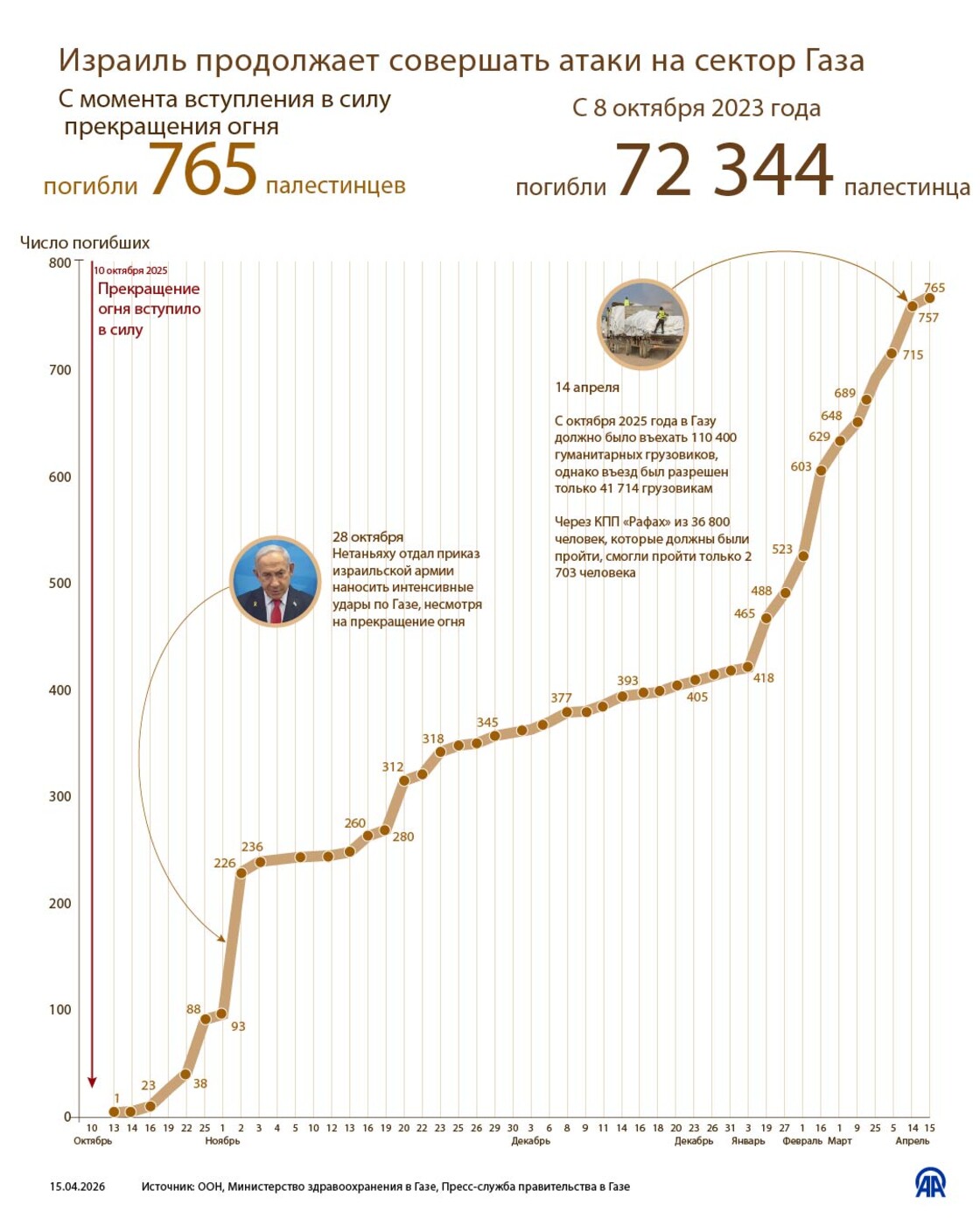 Израиль продолжает совершать атаки на сектор Газа

С момента вступления в силу прекращения огня

погибли 765 палестинцев

С 8 октября 2023 года

погибли 72 344 палестинца

Число погибших

800
700
600
500
400
300
200
100
0

10 октября 2025
Прекращение огня вступило в силу

28 октября
Нетаньяху отдал приказ израильской армии наносить интенсивные удары по Газе, несмотря на прекращение огня

14 апреля

С октября 2025 года в Газу должно было въехать 110 400 гуманитарных грузовиков, однако въезд был разрешен только 41 714 грузовикам

Через КПП «Рафах» из 36 800 человек, которые должны были пройти, смогли пройти только 2 703 человека

1
23
38
88
93
226
236
260
280
312
318
345
377
393
405
418
465
488
523
603
629
648
689
715
757
765

10 13 14 16 19 22 25 1 2 3 4 5 10 12 13 16 19 20 22 23 25 26 29 30 3 6 8 9 11 14 16 18 20 23 26 31 3 19 27 1 16 1 9 25 5 14 15
Октябрь Ноябрь Декабрь Декабрь Январь Февраль Март Апрель

15.04.2026

Источник: ООН, Министерство здравоохранения в Газе, Пресс-служба правительства в Газе

AA